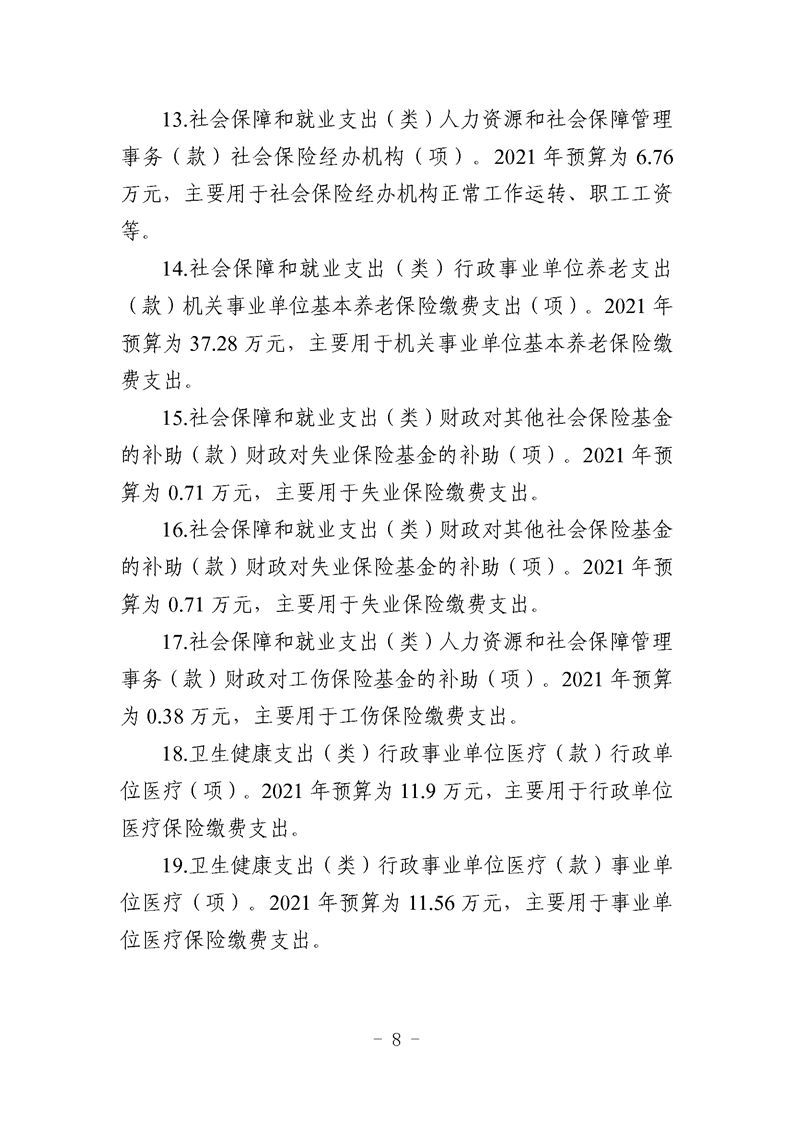 13.社会保障和就业支出（类）人力资源和社会保障管理事务（款）社会保险经办机构（项）。2021 年预算为 6.76 万元，主要用于社会保险经办机构正常工作运转、职工工资等。

14.社会保障和就业支出（类）行政事业单位养老支出（款）机关事业单位基本养老保险缴费支出（项）。2021 年预算为 37.28 万元，主要用于机关事业单位基本养老保险缴费支出。

15.社会保障和就业支出（类）财政对其他社会保险基金的补助（款）财政对失业保险基金的补助（项）。2021 年预算为 0.71 万元，主要用于失业保险缴费支出。

16.社会保障和就业支出（类）财政对其他社会保险基金的补助（款）财政对失业保险基金的补助（项）。2021 年预算为 0.71 万元，主要用于失业保险缴费支出。

17.社会保障和就业支出（类）人力资源和社会保障管理事务（款）财政对工伤保险基金的补助（项）。2021 年预算为 0.38 万元，主要用于工伤保险缴费支出。

18.卫生健康支出（类）行政事业单位医疗（款）行政单位医疗（项）。2021 年预算为 11.9 万元，主要用于行政单位医疗保险缴费支出。

19.卫生健康支出（类）行政事业单位医疗（款）事业单位医疗（项）。2021 年预算为 11.56 万元，主要用于事业单位医疗保险缴费支出。

－ 8 －